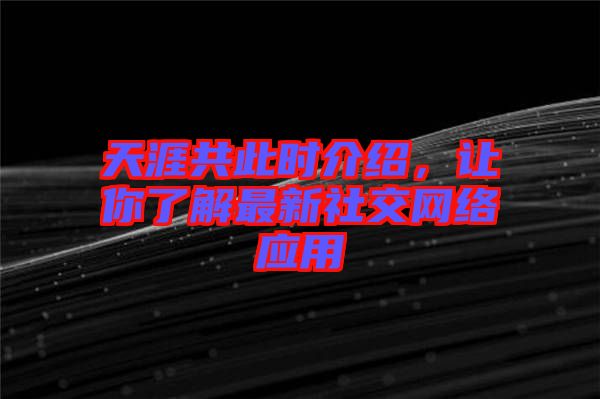 天涯共此时介绍，让你了解最新社交网络应用